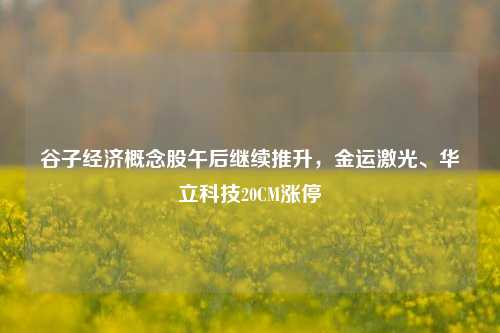 谷子经济概念股午后继续推升，金运激光、华立科技20CM涨停